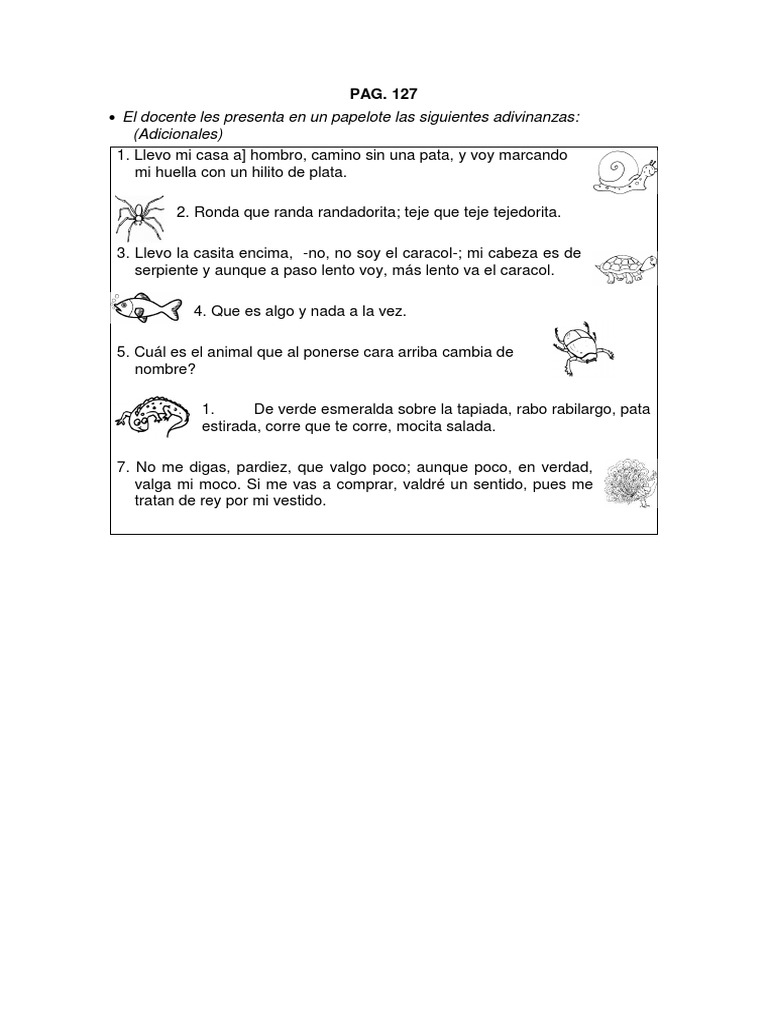 PAG. 127

• El docente les presenta en un papelote las siguientes adivinanzas: (Adicionales)

1. Llevo mi casa a] hombro, camino sin una pata, y voy marcando mi huella con un hilito de plata.

2. Ronda que randa randadorita; teje que teje tejedorita.

3. Llevo la casita encima, -no, no soy el caracol-; mi cabeza es de serpiente y aunque a paso lento voy, más lento va el caracol.

4. Que es algo y nada a la vez.

5. Cuál es el animal que al ponerse cara arriba cambia de nombre?

1. De verde esmeralda sobre la tapiada, rabo rabilargo, pata estirada, corre que te corre, mocita salada.

7. No me digas, pardiez, que valgo poco; aunque poco, en verdad, valga mi moco. Si me vas a comprar, valdré un sentido, pues me tratan de rey por mi vestido.